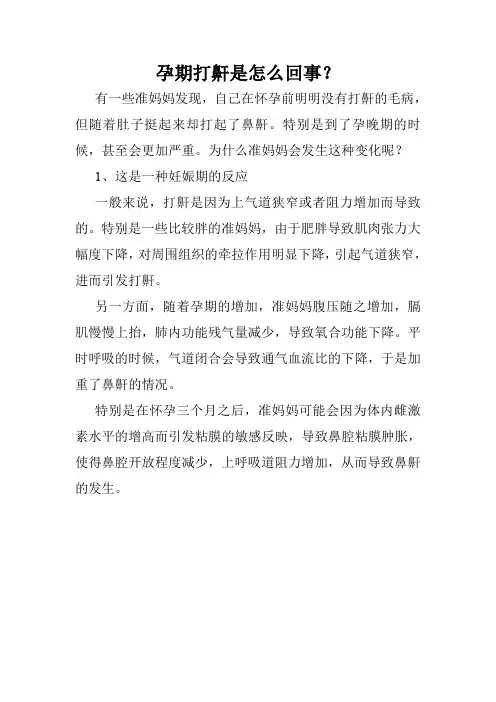 孕期打鼾是怎么回事？

有一些准妈妈发现，自己在怀孕前明明没有打鼾的毛病，但随着肚子挺起来却打起了鼻鼾。特别是到了孕晚期的时候，甚至会更加严重。为什么准妈妈会发生这种变化呢？

1、这是一种妊娠期的反应

一般来说，打鼾是因为上气道狭窄或者阻力增加而导致的。特别是一些比较胖的准妈妈，由于肥胖导致肌肉张力大幅度下降，对周围组织的牵拉作用明显下降，引起气道狭窄，进而引发打鼾。

另一方面，随着孕期的增加，准妈妈腹压随之增加，膈肌慢慢上抬，肺内功能残气量减少，导致氧合功能下降。平时呼吸的时候，气道闭合会导致通气血流比的下降，于是加重了鼻鼾的情况。

特别是在怀孕三个月之后，准妈妈可能会因为体内雌激素水平的增高而引发粘膜的敏感反映，导致鼻腔粘膜肿胀，使得鼻腔开放程度减少，上呼吸道阻力增加，从而导致鼻鼾的发生。